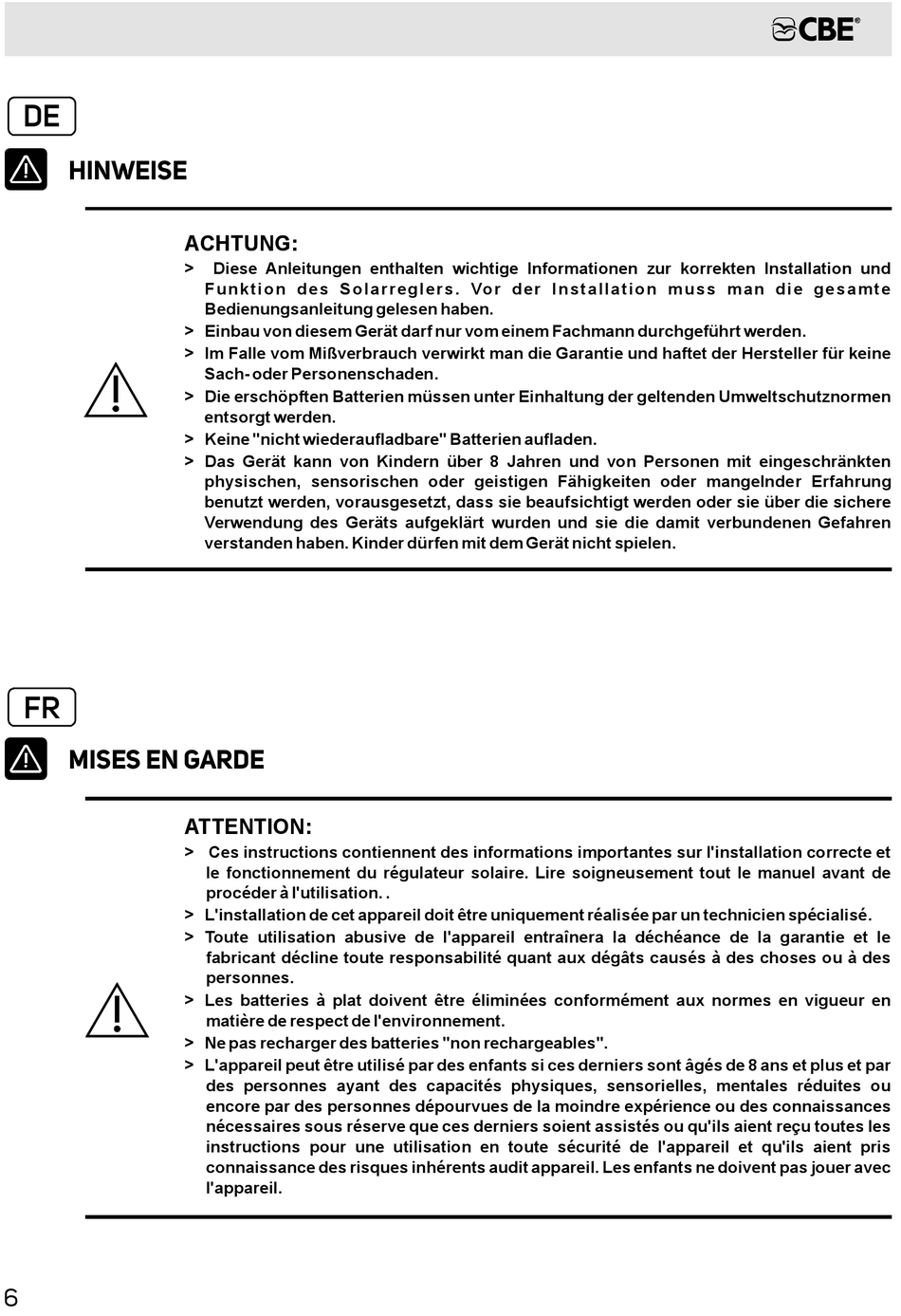 CBE®

DE

HINWEISE

ACHTUNG:

> Diese Anleitungen enthalten wichtige Informationen zur korrekten Installation und Funktion des Solarreglers. Vor der Installation muss man die gesamte Bedienungsanleitung gelesen haben.

> Einbau von diesem Gerät darf nur vom einem Fachmann durchgeführt werden.

> Im Falle vom Mißverbrauch verwirkt man die Garantie und haftet der Hersteller für keine Sach- oder Personenschaden.

> Die erschöpften Batterien müssen unter Einhaltung der geltenden Umweltschutznormen entsorgt werden.

> Keine "nicht wiederaufladbare" Batterien aufladen.

> Das Gerät kann von Kindern über 8 Jahren und von Personen mit eingeschränkten physischen, sensorischen oder geistigen Fähigkeiten oder mangelnder Erfahrung benutzt werden, vorausgesetzt, dass sie beaufsichtigt werden oder sie über die sichere Verwendung des Geräts aufgeklärt wurden und sie die damit verbundenen Gefahren verstanden haben. Kinder dürfen mit dem Gerät nicht spielen.

FR

MISES EN GARDE

ATTENTION:

> Ces instructions contiennent des informations importantes sur l'installation correcte et le fonctionnement du régulateur solaire. Lire soigneusement tout le manuel avant de procéder à l'utilisation. .

> L'installation de cet appareil doit être uniquement réalisée par un technicien spécialisé.

> Toute utilisation abusive de l'appareil entraînera la déchéance de la garantie et le fabricant décline toute responsabilité quant aux dégâts causés à des choses ou à des personnes.

> Les batteries à plat doivent être éliminées conformément aux normes en vigueur en matière de respect de l'environnement.

> Ne pas recharger des batteries "non rechargeables".

> L'appareil peut être utilisé par des enfants si ces derniers sont âgés de 8 ans et plus et par des personnes ayant des capacités physiques, sensorielles, mentales réduites ou encore par des personnes dépourvues de la moindre expérience ou des connaissances nécessaires sous réserve que ces derniers soient assistés ou qu'ils aient reçu toutes les instructions pour une utilisation en toute sécurité de l'appareil et qu'ils aient pris connaissance des risques inhérents audit appareil. Les enfants ne doivent pas jouer avec l'appareil.

6